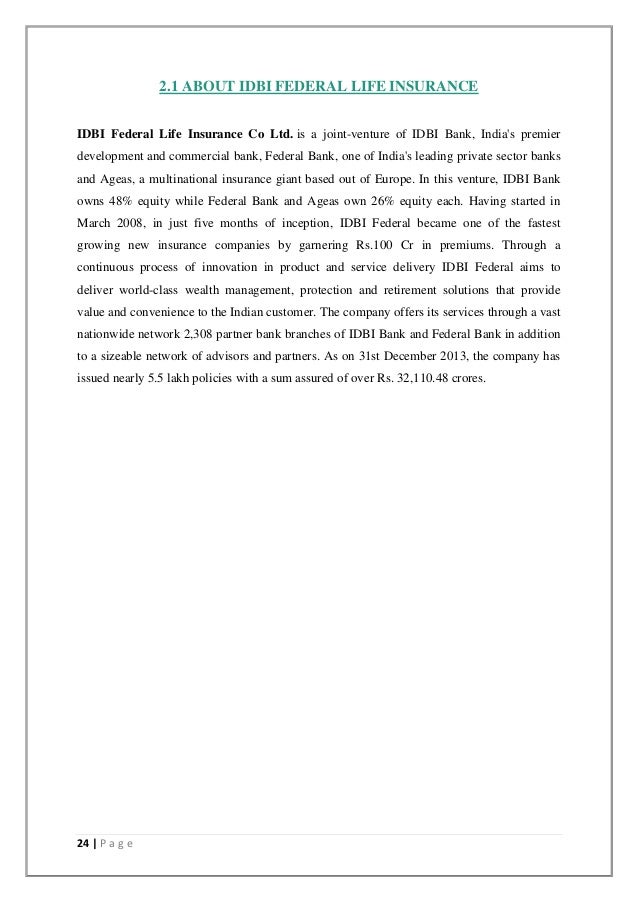 2.1 ABOUT IDBI FEDERAL LIFE INSURANCE

IDBI Federal Life Insurance Co Ltd. is a joint-venture of IDBI Bank, India's premier development and commercial bank, Federal Bank, one of India's leading private sector banks and Ageas, a multinational insurance giant based out of Europe. In this venture, IDBI Bank owns 48% equity while Federal Bank and Ageas own 26% equity each. Having started in March 2008, in just five months of inception, IDBI Federal became one of the fastest growing new insurance companies by garnering Rs.100 Cr in premiums. Through a continuous process of innovation in product and service delivery IDBI Federal aims to deliver world-class wealth management, protection and retirement solutions that provide value and convenience to the Indian customer. The company offers its services through a vast nationwide network 2,308 partner bank branches of IDBI Bank and Federal Bank in addition to a sizeable network of advisors and partners. As on 31st December 2013, the company has issued nearly 5.5 lakh policies with a sum assured of over Rs. 32,110.48 crores.

24 | P a g e